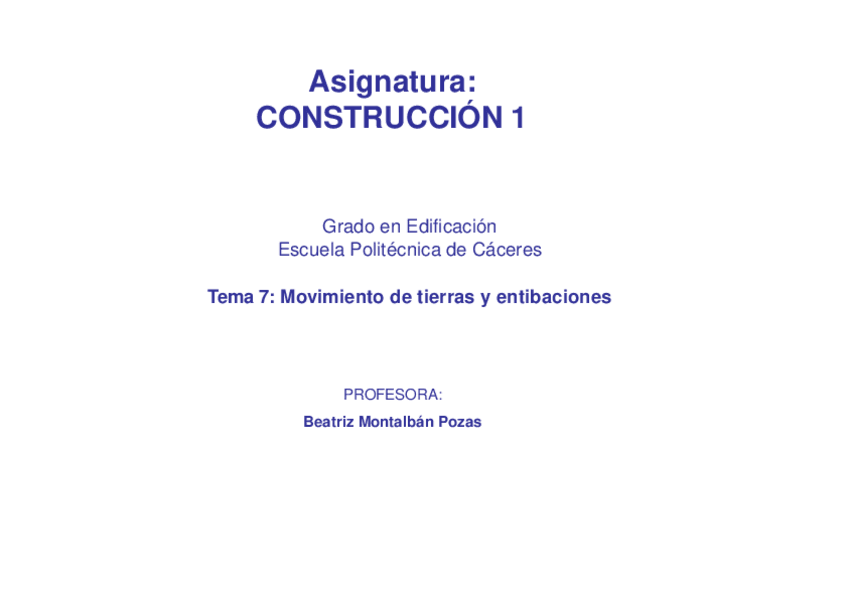 Asignatura:
CONSTRUCCIÓN 1

Grado en Edificación
Escuela Politécnica de Cáceres

Tema 7: Movimiento de tierras y entibaciones

PROFESORA:
Beatriz Montalbán Pozas